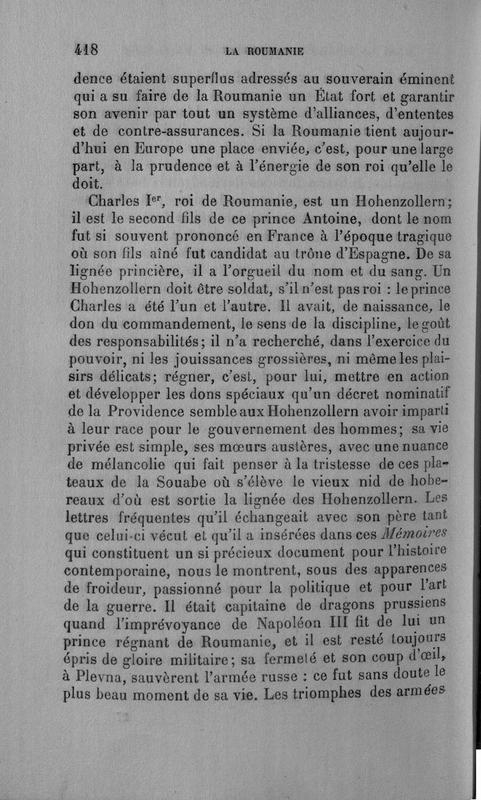 418 LA ROUMANIE

dence étaient superflus adressés au souverain éminent qui a su faire de la Roumanie un État fort et garantir son avenir par tout un système d'alliances, d'ententes et de contre-assurances. Si la Roumanie tient aujourd'hui en Europe une place enviée, c'est, pour une large part, à la prudence et à l'énergie de son roi qu'elle le doit.

Charles I$^{er}$, roi de Roumanie, est un Hohenzollern; il est le second fils de ce prince Antoine, dont le nom fut si souvent prononcé en France à l'époque tragique où son fils aîné fut candidat au trône d'Espagne. De sa lignée princière, il a l'orgueil du nom et du sang. Un Hohenzollern doit être soldat, s'il n'est pas roi : le prince Charles a été l'un et l'autre. Il avait, de naissance, le don du commandement, le sens de la discipline, le goût des responsabilités; il n'a recherché, dans l'exercice du pouvoir, ni les jouissances grossières, ni même les plaisirs délicats; régner, c'est, pour lui, mettre en action et développer les dons spéciaux qu'un décret nominatif de la Providence semble aux Hohenzollern avoir imparti à leur race pour le gouvernement des hommes; sa vie privée est simple, ses mœurs austères, avec une nuance de mélancolie qui fait penser à la tristesse de ces plateaux de la Souabe où s'élève le vieux nid de hobereaux d'où est sortie la lignée des Hohenzollern. Les lettres fréquentes qu'il échangeait avec son père tant que celui-ci vécut et qu'il a insérées dans ces Mémoires qui constituent un si précieux document pour l'histoire contemporaine, nous le montrent, sous des apparences de froideur, passionné pour la politique et pour l'art de la guerre. Il était capitaine de dragons prussiens quand l'imprévoyance de Napoléon III fit de lui un prince régnant de Roumanie, et il est resté toujours épris de gloire militaire; sa fermeté et son coup d'œil, à Plevna, sauvèrent l'armée russe : ce fut sans doute le plus beau moment de sa vie. Les triomphes des armées